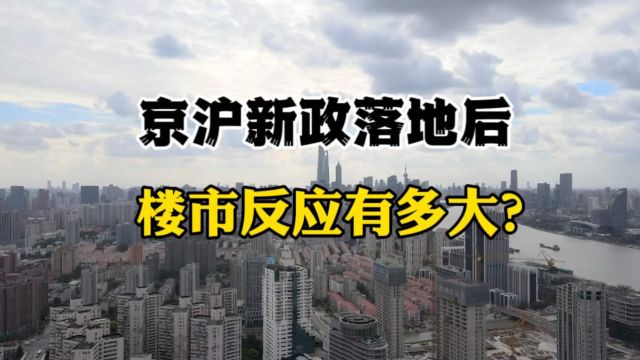 京沪新政落地后

楼市反应有多大?